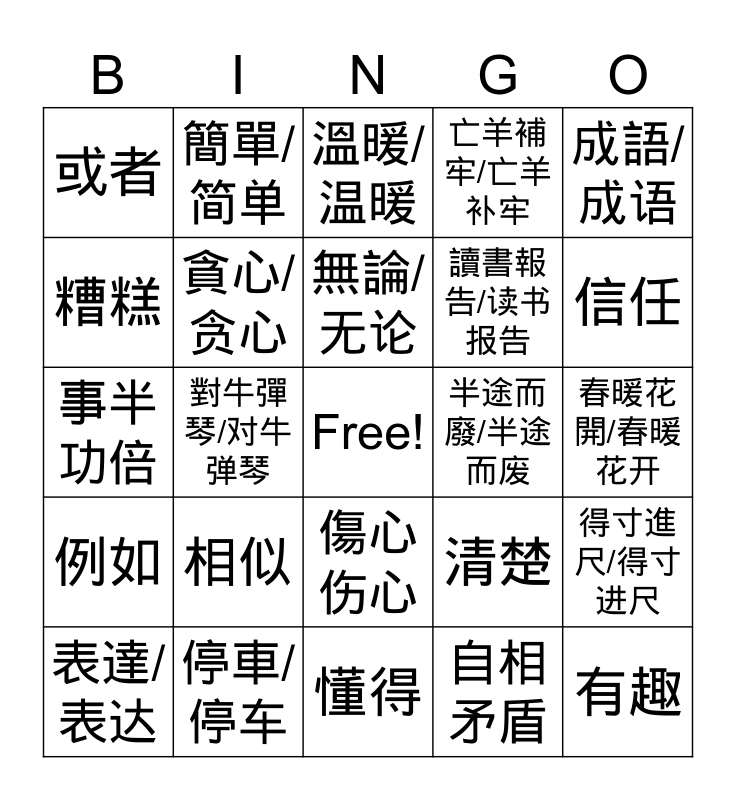 | B | I | N | G | O |
|---|---|---|---|---|
| 或者 | 簡單/简单 | 溫暖/温暖 | 亡羊補牢/亡羊补牢 | 成語/成语 |
| 糟糕 | 貪心/贪心 | 無論/无论 | 讀書報告/读书报告 | 信任 |
| 事半功倍 | 對牛彈琴/对牛弹琴 | Free! | 半途而廢/半途而废 | 春暖花開/春暖花开 |
| 例如 | 相似 | 傷心伤心 | 清楚 | 得寸進尺/得寸进尺 |
| 表達/表达 | 停車/停车 | 懂得 | 自相矛盾 | 有趣 |